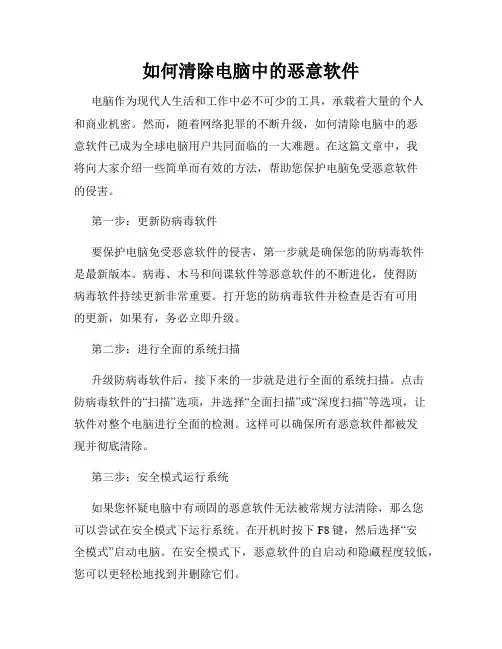 如何清除电脑中的恶意软件

电脑作为现代人生活和工作中必不可少的工具，承载着大量的个人和商业机密。然而，随着网络犯罪的不断升级，如何清除电脑中的恶意软件已成为全球电脑用户共同面临的一大难题。在这篇文章中，我将向大家介绍一些简单而有效的方法，帮助您保护电脑免受恶意软件的侵害。

第一步：更新防病毒软件

要保护电脑免受恶意软件的侵害，第一步就是确保您的防病毒软件是最新版本。病毒、木马和间谍软件等恶意软件的不断进化，使得防病毒软件持续更新非常重要。打开您的防病毒软件并检查是否有可用的更新，如果有，务必立即升级。

第二步：进行全面的系统扫描

升级防病毒软件后，接下来的一步就是进行全面的系统扫描。点击防病毒软件的“扫描”选项，并选择“全面扫描”或“深度扫描”等选项，让软件对整个电脑进行全面的检测。这样可以确保所有恶意软件都被发现并彻底清除。

第三步：安全模式运行系统

如果您怀疑电脑中有顽固的恶意软件无法被常规方法清除，那么您可以尝试在安全模式下运行系统。在开机时按下 F8 键，然后选择“安全模式”启动电脑。在安全模式下，恶意软件的自启动和隐藏程度较低，您可以更轻松地找到并删除它们。